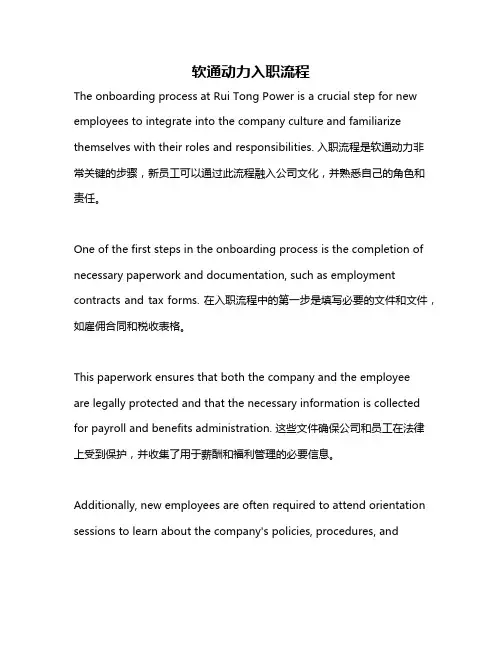 软通动力入职流程

The onboarding process at Rui Tong Power is a crucial step for new employees to integrate into the company culture and familiarize themselves with their roles and responsibilities. 入职流程是软通动力非常关键的步骤，新员工可以通过此流程融入公司文化，并熟悉自己的角色和责任。

One of the first steps in the onboarding process is the completion of necessary paperwork and documentation, such as employment contracts and tax forms. 在入职流程中的第一步是填写必要的文件和文件，如雇佣合同和税收表格。

This paperwork ensures that both the company and the employee are legally protected and that the necessary information is collected for payroll and benefits administration. 这些文件确保公司和员工在法律上受到保护，并收集了用于薪酬和福利管理的必要信息。

Additionally, new employees are often required to attend orientation sessions to learn about the company's policies, procedures, and